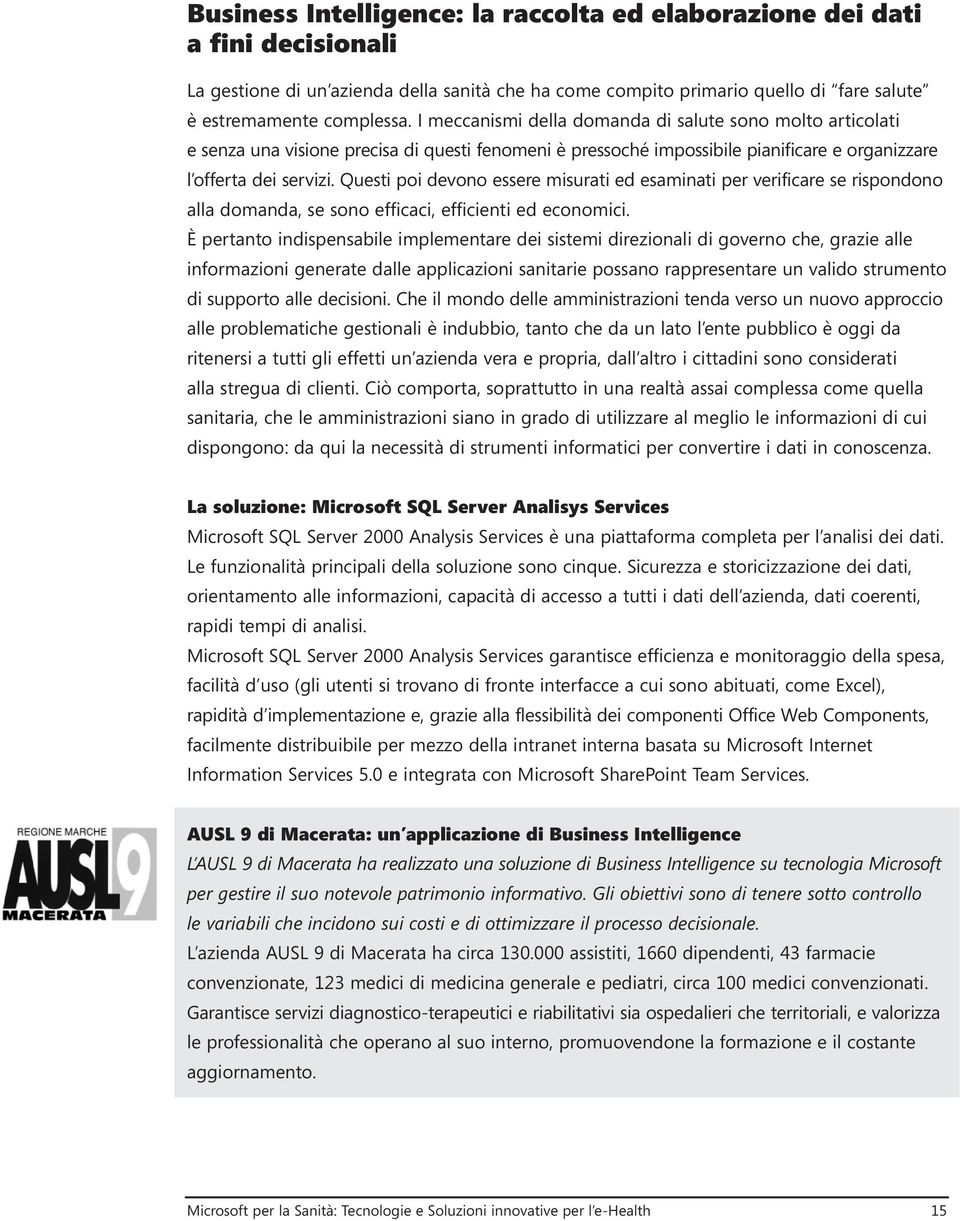 Business Intelligence: la raccolta ed elaborazione dei dati a fini decisionali

La gestione di un'azienda della sanità che ha come compito primario quello di "fare salute" è estremamente complessa. I meccanismi della domanda di salute sono molto articolati e senza una visione precisa di questi fenomeni è pressoché impossibile pianificare e organizzare l'offerta dei servizi. Questi poi devono essere misurati ed esaminati per verificare se rispondono alla domanda, se sono efficaci, efficienti ed economici.
È pertanto indispensabile implementare dei sistemi direzionali di governo che, grazie alle informazioni generate dalle applicazioni sanitarie possano rappresentare un valido strumento di supporto alle decisioni. Che il mondo delle amministrazioni tenda verso un nuovo approccio alle problematiche gestionali è indubbio, tanto che da un lato l'ente pubblico è oggi da ritenersi a tutti gli effetti un'azienda vera e propria, dall'altro i cittadini sono considerati alla stregua di clienti. Ciò comporta, soprattutto in una realtà assai complessa come quella sanitaria, che le amministrazioni siano in grado di utilizzare al meglio le informazioni di cui dispongono: da qui la necessità di strumenti informatici per convertire i dati in conoscenza.

La soluzione: Microsoft SQL Server Analisys Services
Microsoft SQL Server 2000 Analysis Services è una piattaforma completa per l'analisi dei dati. Le funzionalità principali della soluzione sono cinque. Sicurezza e storicizzazione dei dati, orientamento alle informazioni, capacità di accesso a tutti i dati dell'azienda, dati coerenti, rapidi tempi di analisi.
Microsoft SQL Server 2000 Analysis Services garantisce efficienza e monitoraggio della spesa, facilità d'uso (gli utenti si trovano di fronte interfacce a cui sono abituati, come Excel), rapidità d'implementazione e, grazie alla flessibilità dei componenti Office Web Components, facilmente distribuibile per mezzo della intranet interna basata su Microsoft Internet Information Services 5.0 e integrata con Microsoft SharePoint Team Services.

REGIONE MARCHE
AUSL 9
MACERATA

AUSL 9 di Macerata: un'applicazione di Business Intelligence
L'AUSL 9 di Macerata ha realizzato una soluzione di Business Intelligence su tecnologia Microsoft per gestire il suo notevole patrimonio informativo. Gli obiettivi sono di tenere sotto controllo le variabili che incidono sui costi e di ottimizzare il processo decisionale.
L'azienda AUSL 9 di Macerata ha circa 130.000 assistiti, 1660 dipendenti, 43 farmacie convenzionate, 123 medici di medicina generale e pediatri, circa 100 medici convenzionati. Garantisce servizi diagnostico-terapeutici e riabilitativi sia ospedalieri che territoriali, e valorizza le professionalità che operano al suo interno, promuovendone la formazione e il costante aggiornamento.

Microsoft per la Sanità: Tecnologie e Soluzioni innovative per l'e-Health 15